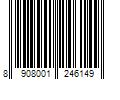 8 908001 246149